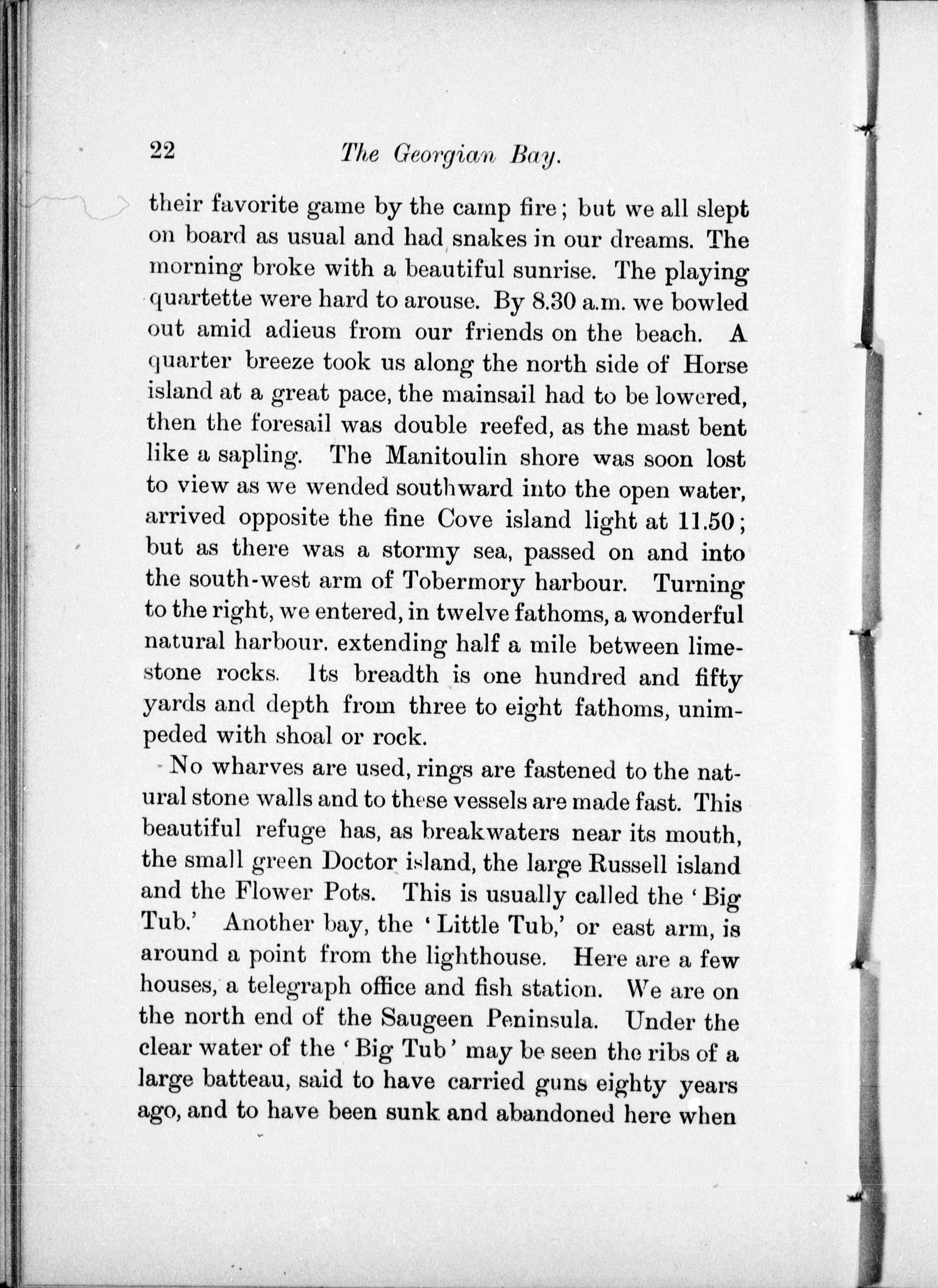 22 The Georgian Bay.

their favorite game by the camp fire; but we all slept on board as usual and had snakes in our dreams. The morning broke with a beautiful sunrise. The playing quartette were hard to arouse. By 8.30 a.m. we bowled out amid adieus from our friends on the beach. A quarter breeze took us along the north side of Horse island at a great pace, the mainsail had to be lowered, then the foresail was double reefed, as the mast bent like a sapling. The Manitoulin shore was soon lost to view as we wended southward into the open water, arrived opposite the fine Cove island light at 11.50; but as there was a stormy sea, passed on and into the south-west arm of Tobermory harbour. Turning to the right, we entered, in twelve fathoms, a wonderful natural harbour. extending half a mile between limestone rocks. Its breadth is one hundred and fifty yards and depth from three to eight fathoms, unimpeded with shoal or rock.

No wharves are used, rings are fastened to the natural stone walls and to these vessels are made fast. This beautiful refuge has, as breakwaters near its mouth, the small green Doctor island, the large Russell island and the Flower Pots. This is usually called the 'Big Tub.' Another bay, the 'Little Tub,' or east arm, is around a point from the lighthouse. Here are a few houses, a telegraph office and fish station. We are on the north end of the Saugeen Peninsula. Under the clear water of the 'Big Tub' may be seen the ribs of a large batteau, said to have carried guns eighty years ago, and to have been sunk and abandoned here when